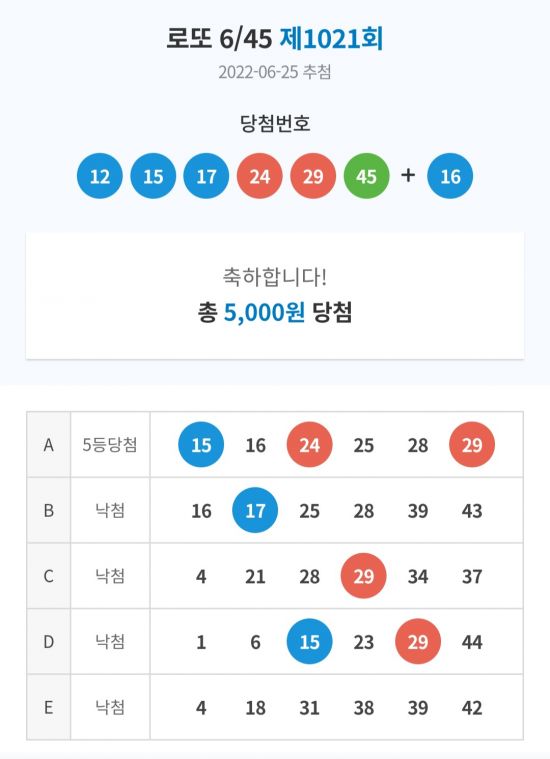 로또 6/45 제1021회

2022-06-25 추첨

당첨번호

12 15 17 24 29 45 + 16

축하합니다!

총 5,000원 당첨

| A | 5등당첨 | 15 | 16 | 24 | 25 | 28 | 29 |
|---|---|---|---|---|---|---|---|
| B | 낙첨 | 16 | 17 | 25 | 28 | 39 | 43 |
| C | 낙첨 | 4 | 21 | 28 | 29 | 34 | 37 |
| D | 낙첨 | 1 | 6 | 15 | 23 | 29 | 44 |
| E | 낙첨 | 4 | 18 | 31 | 38 | 39 | 42 |